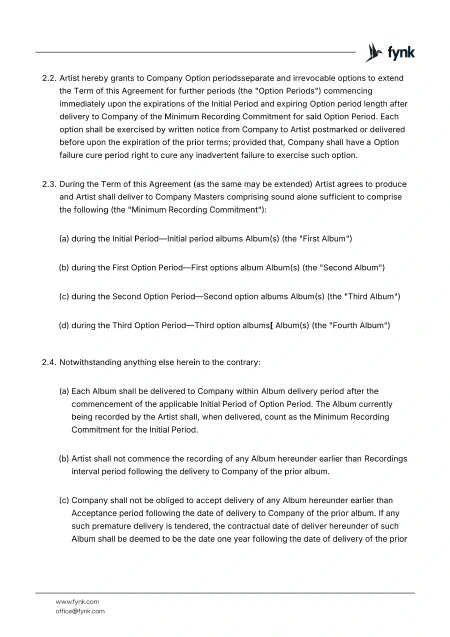 fynk

2.2. Artist hereby grants to Company Option periodsseparate and irrevocable options to extend the Term of this Agreement for further periods (the "Option Periods") commencing immediately upon the expirations of the Initial Period and expiring Option period length after delivery to Company of the Minimum Recording Commitment for said Option Period. Each option shall be exercised by written notice from Company to Artist postmarked or delivered before upon the expiration of the prior terms; provided that, Company shall have a Option failure cure period right to cure any inadvertent failure to exercise such option.

2.3. During the Term of this Agreement (as the same may be extended) Artist agrees to produce and Artist shall deliver to Company Masters comprising sound alone sufficient to comprise the following (the "Minimum Recording Commitment"):

(a) during the Initial Period—Initial period albums Album(s) (the "First Album")

(b) during the First Option Period—First options album Album(s) (the "Second Album")

(c) during the Second Option Period—Second option albums Album(s) (the "Third Album")

(d) during the Third Option Period—Third option albums[ Album(s) (the "Fourth Album")

2.4. Notwithstanding anything else herein to the contrary:

(a) Each Album shall be delivered to Company within Album delivery period after the commencement of the applicable Initial Period of Option Period. The Album currently being recorded by the Artist shall, when delivered, count as the Minimum Recording Commitment for the Initial Period.

(b) Artist shall not commence the recording of any Album hereunder earlier than Recordings interval period following the delivery to Company of the prior album.

(c) Company shall not be obliged to accept delivery of any Album hereunder earlier than Acceptance period following the date of delivery to Company of the prior album. If any such premature delivery is tendered, the contractual date of deliver hereunder of such Album shall be deemed to be the date one year following the date of delivery of the prior

www.fynk.com
office@fynk.com